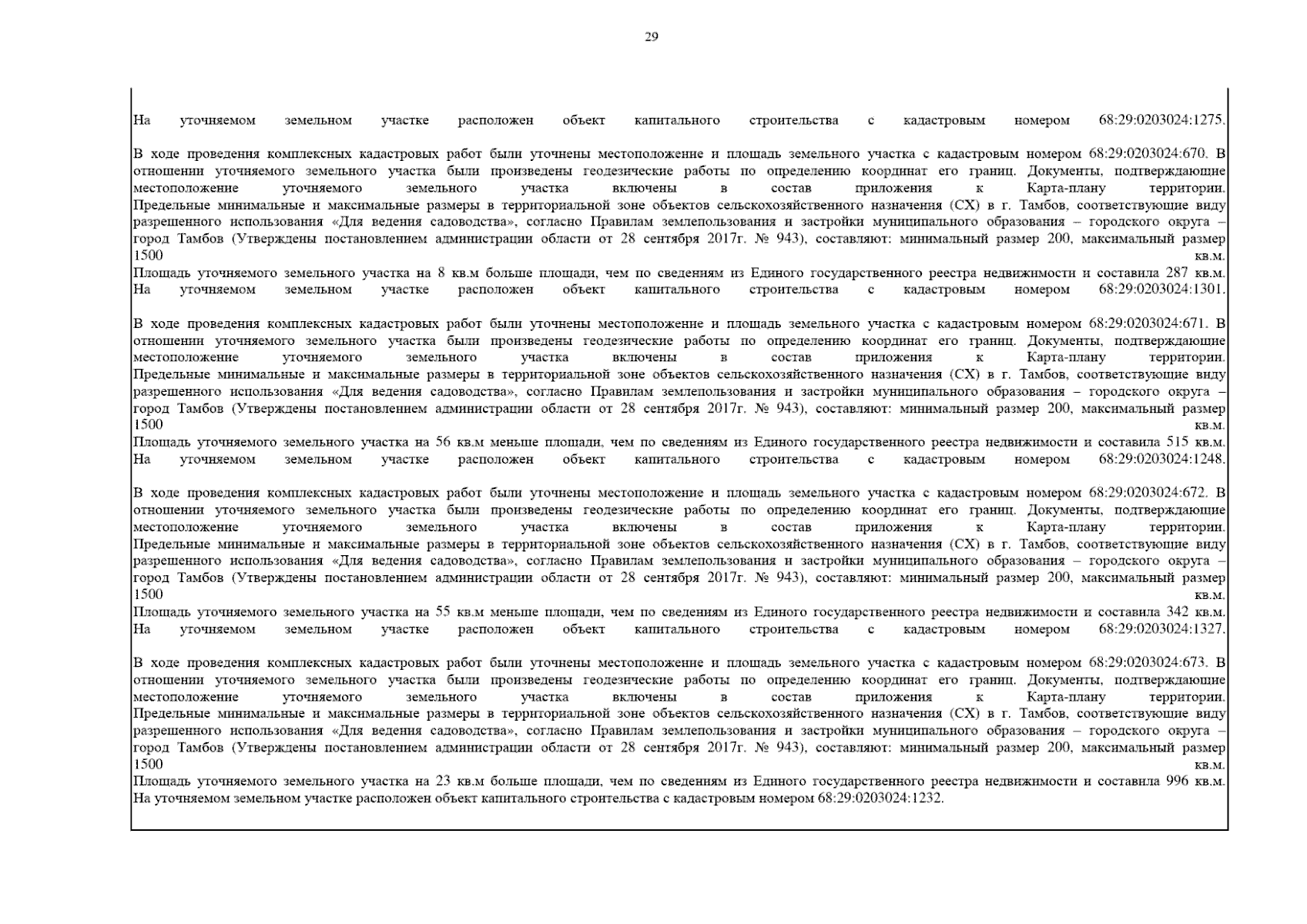 29

На уточняемом земельном участке расположен объект капитального строительства с кадастровым номером 68:29:0203024:1275.

В ходе проведения комплексных кадастровых работ были уточнены местоположение и площадь земельного участка с кадастровым номером 68:29:0203024:670. В отношении уточняемого земельного участка были произведены геодезические работы по определению координат его границ. Документы, подтверждающие местоположение уточняемого земельного участка включены в состав приложения к Карта-плану территории. Предельные минимальные и максимальные размеры в территориальной зоне объектов сельскохозяйственного назначения (СХ) в г. Тамбов, соответствующие виду разрешенного использования «Для ведения садоводства», согласно Правилам землепользования и застройки муниципального образования – городского округа – город Тамбов (Утверждены постановлением администрации области от 28 сентября 2017г. № 943), составляют: минимальный размер 200, максимальный размер 1500 кв.м.
Площадь уточняемого земельного участка на 8 кв.м больше площади, чем по сведениям из Единого государственного реестра недвижимости и составила 287 кв.м.
На уточняемом земельном участке расположен объект капитального строительства с кадастровым номером 68:29:0203024:1301.

В ходе проведения комплексных кадастровых работ были уточнены местоположение и площадь земельного участка с кадастровым номером 68:29:0203024:671. В отношении уточняемого земельного участка были произведены геодезические работы по определению координат его границ. Документы, подтверждающие местоположение уточняемого земельного участка включены в состав приложения к Карта-плану территории. Предельные минимальные и максимальные размеры в территориальной зоне объектов сельскохозяйственного назначения (СХ) в г. Тамбов, соответствующие виду разрешенного использования «Для ведения садоводства», согласно Правилам землепользования и застройки муниципального образования – городского округа – город Тамбов (Утверждены постановлением администрации области от 28 сентября 2017г. № 943), составляют: минимальный размер 200, максимальный размер 1500 кв.м.
Площадь уточняемого земельного участка на 56 кв.м меньше площади, чем по сведениям из Единого государственного реестра недвижимости и составила 515 кв.м.
На уточняемом земельном участке расположен объект капитального строительства с кадастровым номером 68:29:0203024:1248.

В ходе проведения комплексных кадастровых работ были уточнены местоположение и площадь земельного участка с кадастровым номером 68:29:0203024:672. В отношении уточняемого земельного участка были произведены геодезические работы по определению координат его границ. Документы, подтверждающие местоположение уточняемого земельного участка включены в состав приложения к Карта-плану территории. Предельные минимальные и максимальные размеры в территориальной зоне объектов сельскохозяйственного назначения (СХ) в г. Тамбов, соответствующие виду разрешенного использования «Для ведения садоводства», согласно Правилам землепользования и застройки муниципального образования – городского округа – город Тамбов (Утверждены постановлением администрации области от 28 сентября 2017г. № 943), составляют: минимальный размер 200, максимальный размер 1500 кв.м.
Площадь уточняемого земельного участка на 55 кв.м меньше площади, чем по сведениям из Единого государственного реестра недвижимости и составила 342 кв.м.
На уточняемом земельном участке расположен объект капитального строительства с кадастровым номером 68:29:0203024:1327.

В ходе проведения комплексных кадастровых работ были уточнены местоположение и площадь земельного участка с кадастровым номером 68:29:0203024:673. В отношении уточняемого земельного участка были произведены геодезические работы по определению координат его границ. Документы, подтверждающие местоположение уточняемого земельного участка включены в состав приложения к Карта-плану территории. Предельные минимальные и максимальные размеры в территориальной зоне объектов сельскохозяйственного назначения (СХ) в г. Тамбов, соответствующие виду разрешенного использования «Для ведения садоводства», согласно Правилам землепользования и застройки муниципального образования – городского округа – город Тамбов (Утверждены постановлением администрации области от 28 сентября 2017г. № 943), составляют: минимальный размер 200, максимальный размер 1500 кв.м.
Площадь уточняемого земельного участка на 23 кв.м больше площади, чем по сведениям из Единого государственного реестра недвижимости и составила 996 кв.м.
На уточняемом земельном участке расположен объект капитального строительства с кадастровым номером 68:29:0203024:1232.